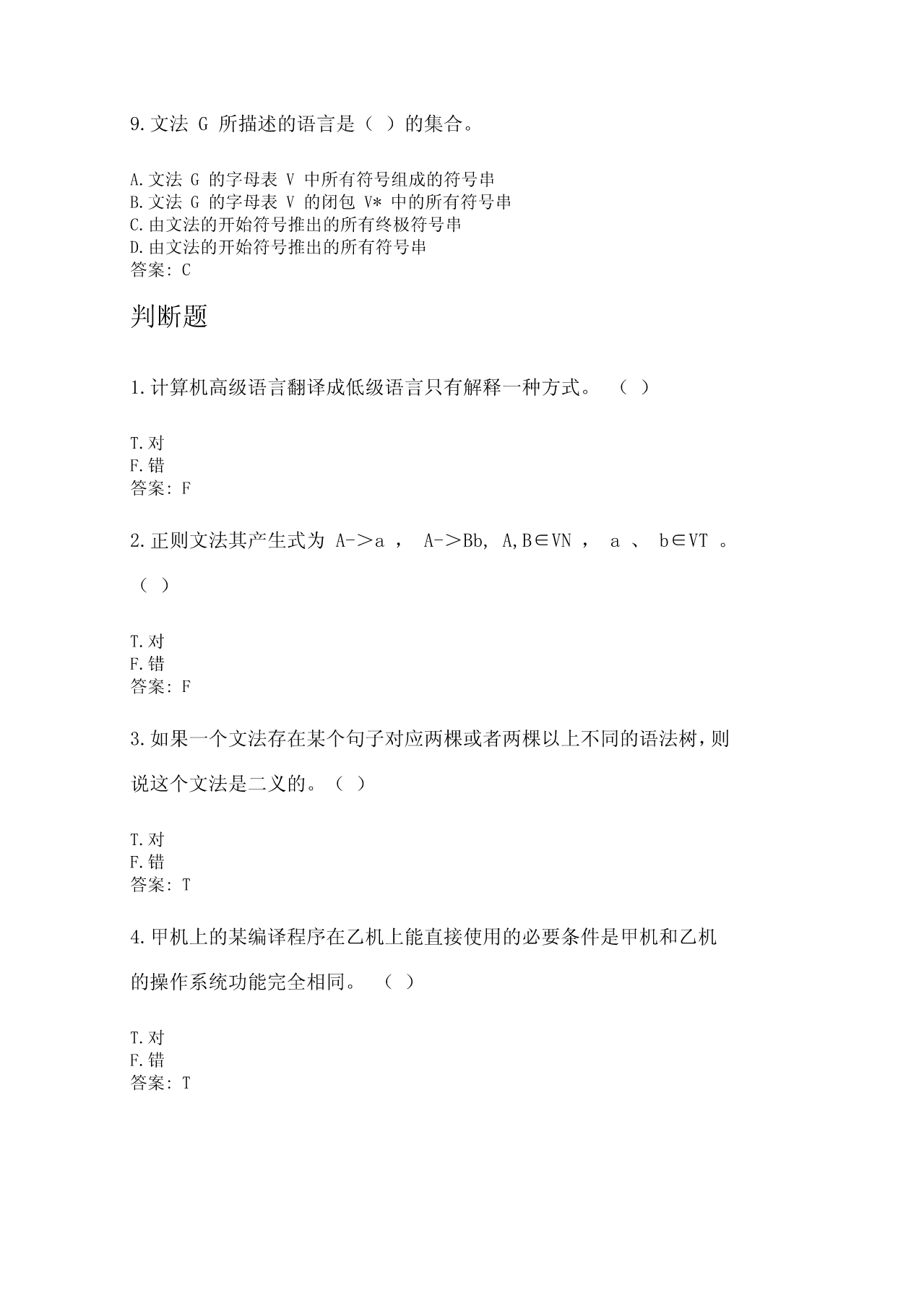 9.文法 G 所描述的语言是（ ）的集合。

A.文法 G 的字母表 V 中所有符号组成的符号串
B.文法 G 的字母表 V 的闭包 V* 中的所有符号串
C.由文法的开始符号推出的所有终极符号串
D.由文法的开始符号推出的所有符号串
答案: C

判断题

1.计算机高级语言翻译成低级语言只有解释一种方式。 （ ）

T.对
F.错
答案: F

2.正则文法其产生式为 A->a ， A->Bb, A,B∈VN ， a 、 b∈VT 。（ ）

T.对
F.错
答案: F

3.如果一个文法存在某个句子对应两棵或者两棵以上不同的语法树，则说这个文法是二义的。（ ）

T.对
F.错
答案: T

4.甲机上的某编译程序在乙机上能直接使用的必要条件是甲机和乙机的操作系统功能完全相同。 （ ）

T.对
F.错
答案: T